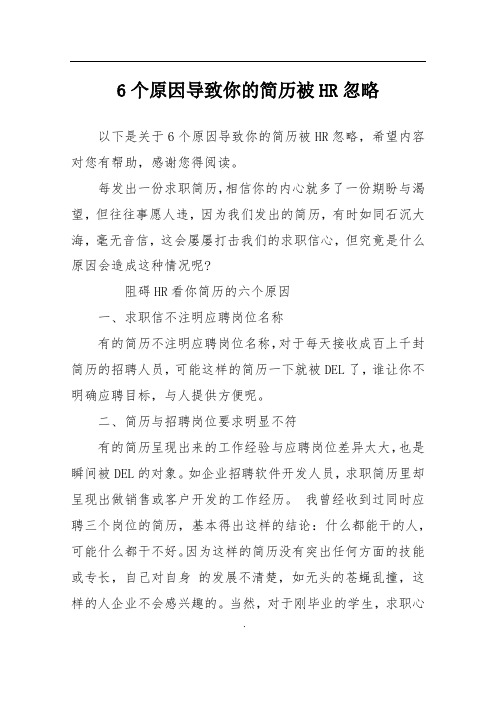 6 个原因导致你的简历被 HR 忽略

以下是关于 6 个原因导致你的简历被 HR 忽略，希望内容对您有帮助，感谢您得阅读。

每发出一份求职简历，相信你的内心就多了一份期盼与渴望，但往往事愿人违，因为我们发出的简历，有时如同石沉大海，毫无音信，这会屡屡打击我们的求职信心，但究竟是什么原因会造成这种情况呢?

阻碍 HR 看你简历的六个原因

一、求职信不注明应聘岗位名称

有的简历不注明应聘岗位名称，对于每天接收成百上千封简历的招聘人员，可能这样的简历一下就被 DEL 了，谁让你不明确应聘目标，与人提供方便呢。

二、简历与招聘岗位要求明显不符

有的简历呈现出来的工作经验与应聘岗位差异太大，也是瞬间被 DEL 的对象。如企业招聘软件开发人员，求职简历里却呈现出做销售或客户开发的工作经历。 我曾经收到过同时应聘三个岗位的简历，基本得出这样的结论：什么都能干的人，可能什么都干不好。因为这样的简历没有突出任何方面的技能或专长，自己对自身 的发展不清楚，如无头的苍蝇乱撞，这样的人企业不会感兴趣的。当然，对于刚毕业的学生，求职心

.